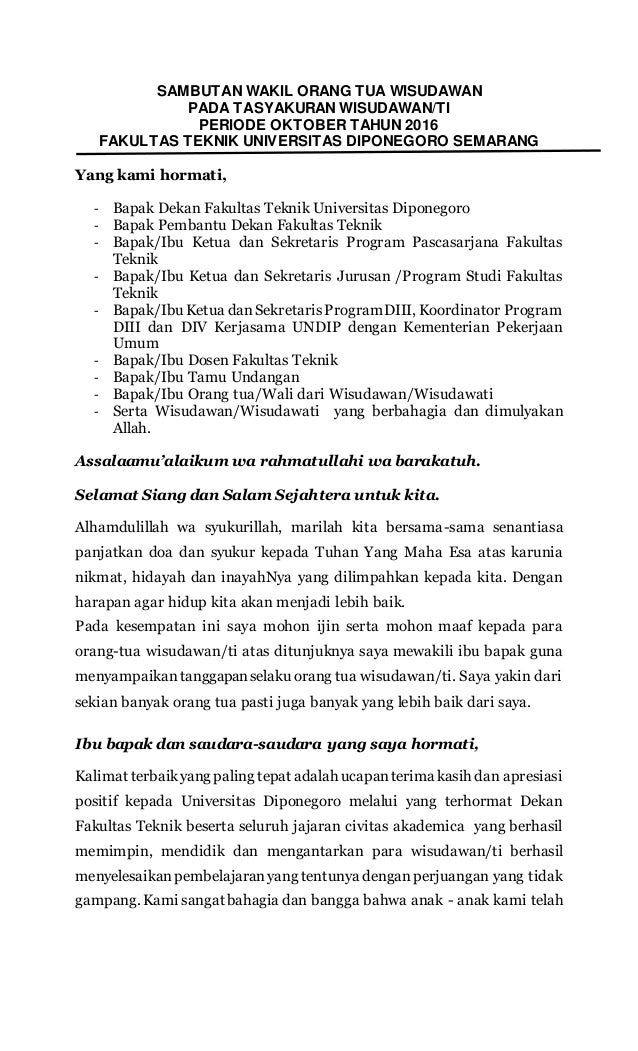 SAMBUTAN WAKIL ORANG TUA WISUDAWAN
PADA TASYAKURAN WISUDAWAN/TI
PERIODE OKTOBER TAHUN 2016
FAKULTAS TEKNIK UNIVERSITAS DIPONEGORO SEMARANG

Yang kami hormati,

- Bapak Dekan Fakultas Teknik Universitas Diponegoro
- Bapak Pembantu Dekan Fakultas Teknik
- Bapak/Ibu Ketua dan Sekretaris Program Pascasarjana Fakultas Teknik
- Bapak/Ibu Ketua dan Sekretaris Jurusan /Program Studi Fakultas Teknik
- Bapak/Ibu Ketua dan Sekretaris Program DIII, Koordinator Program DIII dan DIV Kerjasama UNDIP dengan Kementerian Pekerjaan Umum
- Bapak/Ibu Dosen Fakultas Teknik
- Bapak/Ibu Tamu Undangan
- Bapak/Ibu Orang tua/Wali dari Wisudawan/Wisudawati
- Serta Wisudawan/Wisudawati yang berbahagia dan dimulyakan Allah.

Assalaamu'alaikum wa rahmatullahi wa barakatuh.

Selamat Siang dan Salam Sejahtera untuk kita.

Alhamdulillah wa syukurillah, marilah kita bersama-sama senantiasa panjatkan doa dan syukur kepada Tuhan Yang Maha Esa atas karunia nikmat, hidayah dan inayahNya yang dilimpahkan kepada kita. Dengan harapan agar hidup kita akan menjadi lebih baik.
Pada kesempatan ini saya mohon ijin serta mohon maaf kepada para orang-tua wisudawan/ti atas ditunjuknya saya mewakili ibu bapak guna menyampaikan tanggapan selaku orang tua wisudawan/ti. Saya yakin dari sekian banyak orang tua pasti juga banyak yang lebih baik dari saya.

Ibu bapak dan saudara-saudara yang saya hormati,

Kalimat terbaik yang paling tepat adalah ucapan terima kasih dan apresiasi positif kepada Universitas Diponegoro melalui yang terhormat Dekan Fakultas Teknik beserta seluruh jajaran civitas akademica yang berhasil memimpin, mendidik dan mengantarkan para wisudawan/ti berhasil menyelesaikan pembelajaran yang tentunya dengan perjuangan yang tidak gampang. Kami sangat bahagia dan bangga bahwa anak - anak kami telah